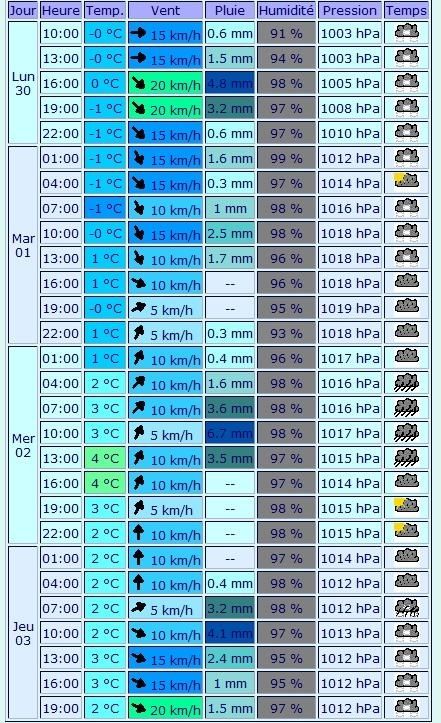 | Jour | Heure | Temp. | Vent | Pluie | Humidité | Pression | Temps |
|---|---|---|---|---|---|---|---|
| Lun 30 | 10:00 | -0 °C | 15 km/h | 0.6 mm | 91 % | 1003 hPa | |
| | 13:00 | -0 °C | 15 km/h | 1.5 mm | 94 % | 1003 hPa | |
| | 16:00 | 0 °C | 20 km/h | 4.8 mm | 98 % | 1005 hPa | |
| | 19:00 | -1 °C | 20 km/h | 3.2 mm | 97 % | 1008 hPa | |
| | 22:00 | -1 °C | 15 km/h | 0.6 mm | 97 % | 1010 hPa | |
| Mar 01 | 01:00 | -1 °C | 15 km/h | 1.6 mm | 99 % | 1012 hPa | |
| | 04:00 | -1 °C | 15 km/h | 0.3 mm | 97 % | 1014 hPa | |
| | 07:00 | -1 °C | 10 km/h | 1 mm | 98 % | 1016 hPa | |
| | 10:00 | -0 °C | 15 km/h | 2.5 mm | 98 % | 1018 hPa | |
| | 13:00 | 1 °C | 10 km/h | 1.7 mm | 96 % | 1018 hPa | |
| | 16:00 | 1 °C | 10 km/h | -- | 96 % | 1018 hPa | |
| | 19:00 | -0 °C | 5 km/h | -- | 95 % | 1019 hPa | |
| | 22:00 | 1 °C | 5 km/h | 0.3 mm | 93 % | 1018 hPa | |
| Mer 02 | 01:00 | 1 °C | 10 km/h | 0.4 mm | 96 % | 1017 hPa | |
| | 04:00 | 2 °C | 10 km/h | 1.6 mm | 98 % | 1016 hPa | |
| | 07:00 | 3 °C | 10 km/h | 3.6 mm | 98 % | 1016 hPa | |
| | 10:00 | 3 °C | 5 km/h | 6.7 mm | 98 % | 1017 hPa | |
| | 13:00 | 4 °C | 10 km/h | 3.5 mm | 97 % | 1015 hPa | |
| | 16:00 | 4 °C | 10 km/h | -- | 97 % | 1014 hPa | |
| | 19:00 | 3 °C | 5 km/h | -- | 98 % | 1015 hPa | |
| | 22:00 | 2 °C | 10 km/h | -- | 98 % | 1015 hPa | |
| Jeu 03 | 01:00 | 2 °C | 10 km/h | -- | 97 % | 1014 hPa | |
| | 04:00 | 2 °C | 10 km/h | 0.4 mm | 98 % | 1012 hPa | |
| | 07:00 | 2 °C | 5 km/h | 3.2 mm | 98 % | 1012 hPa | |
| | 10:00 | 2 °C | 10 km/h | 4.1 mm | 97 % | 1013 hPa | |
| | 13:00 | 3 °C | 15 km/h | 2.4 mm | 95 % | 1012 hPa | |
| | 16:00 | 3 °C | 15 km/h | 1 mm | 95 % | 1012 hPa | |
| | 19:00 | 2 °C | 20 km/h | 1.5 mm | 97 % | 1012 hPa | |